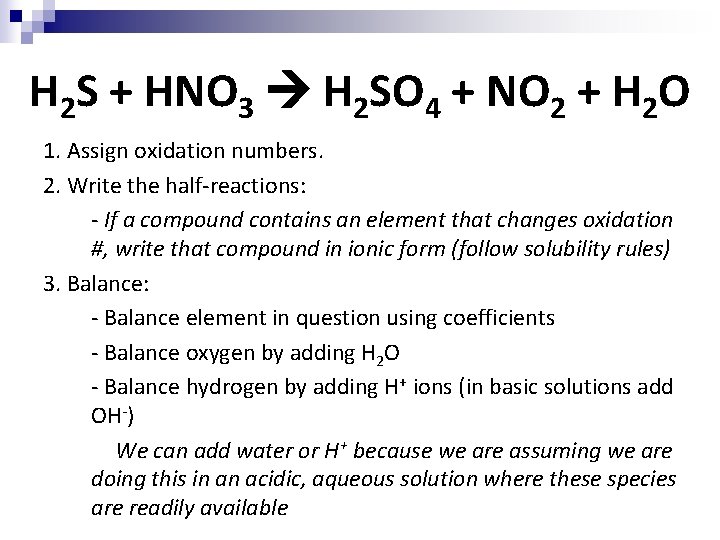 $H_2S + HNO_3 \rightarrow H_2SO_4 + NO_2 + H_2O$

1. Assign oxidation numbers.

2. Write the half-reactions:

- If a compound contains an element that changes oxidation #, write that compound in ionic form (follow solubility rules)

3. Balance:

- Balance element in question using coefficients

- Balance oxygen by adding $H_2O$

- Balance hydrogen by adding $H^+$ ions (in basic solutions add $OH^-$)

We can add water or $H^+$ because we are assuming we are doing this in an acidic, aqueous solution where these species are readily available